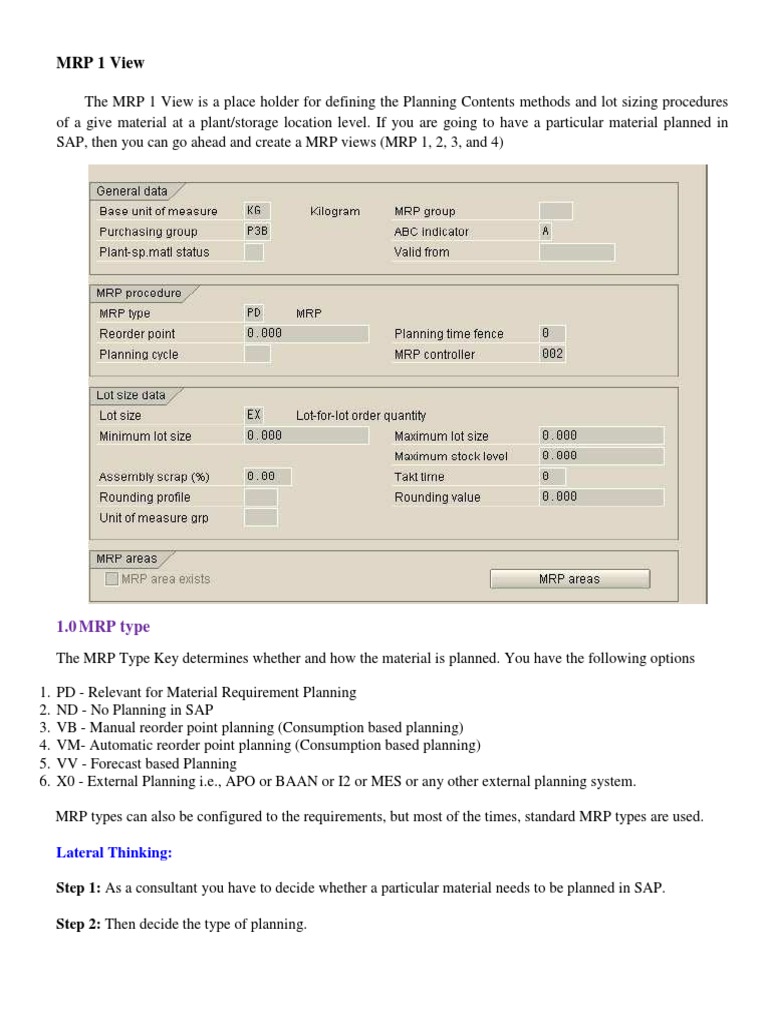 MRP 1 View

The MRP 1 View is a place holder for defining the Planning Contents methods and lot sizing procedures of a give material at a plant/storage location level. If you are going to have a particular material planned in SAP, then you can go ahead and create a MRP views (MRP 1, 2, 3, and 4)

General data
Base unit of measure KG Kilogram MRP group
Purchasing group P3B ABC indicator A
Plant-sp.matl status Valid from

MRP procedure
MRP type PD MRP
Reorder point 0.000 Planning time fence 0
Planning cycle MRP controller 002

Lot size data
Lot size EX Lot-for-lot order quantity
Minimum lot size 0.000 Maximum lot size 0.000
Maximum stock level 0.000
Assembly scrap (%) 0.00 Takt time 0
Rounding profile Rounding value 0.000
Unit of measure grp

MRP areas
MRP area exists MRP areas

1.0 MRP type

The MRP Type Key determines whether and how the material is planned. You have the following options

1. PD - Relevant for Material Requirement Planning
2. ND - No Planning in SAP
3. VB - Manual reorder point planning (Consumption based planning)
4. VM- Automatic reorder point planning (Consumption based planning)
5. VV - Forecast based Planning
6. X0 - External Planning i.e., APO or BAAN or I2 or MES or any other external planning system.

MRP types can also be configured to the requirements, but most of the times, standard MRP types are used.

Lateral Thinking:

Step 1: As a consultant you have to decide whether a particular material needs to be planned in SAP.

Step 2: Then decide the type of planning.